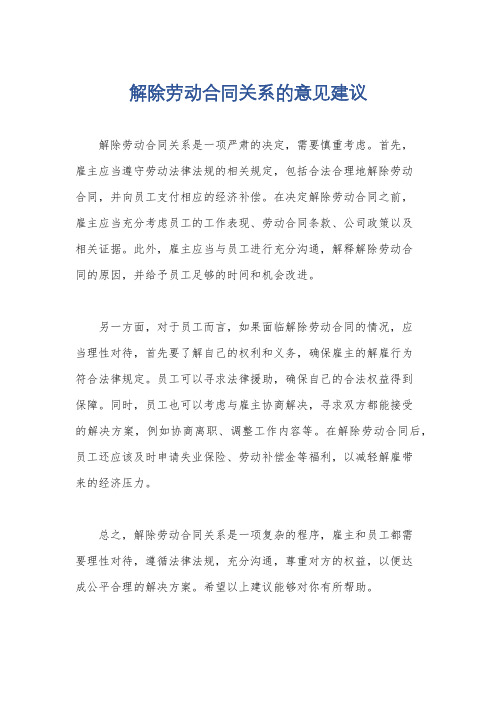 解除劳动合同关系的意见建议

解除劳动合同关系是一项严肃的决定，需要慎重考虑。首先，雇主应当遵守劳动法律法规的相关规定，包括合法合理地解除劳动合同，并向员工支付相应的经济补偿。在决定解除劳动合同之前，雇主应当充分考虑员工的工作表现、劳动合同条款、公司政策以及相关证据。此外，雇主应当与员工进行充分沟通，解释解除劳动合同的原因，并给予员工足够的时间和机会改进。

另一方面，对于员工而言，如果面临解除劳动合同的情况，应当理性对待，首先要了解自己的权利和义务，确保雇主的解雇行为符合法律规定。员工可以寻求法律援助，确保自己的合法权益得到保障。同时，员工也可以考虑与雇主协商解决，寻求双方都能接受的解决方案，例如协商离职、调整工作内容等。在解除劳动合同后，员工还应该及时申请失业保险、劳动补偿金等福利，以减轻解雇带来的经济压力。

总之，解除劳动合同关系是一项复杂的程序，雇主和员工都需要理性对待，遵循法律法规，充分沟通，尊重对方的权益，以便达成公平合理的解决方案。希望以上建议能够对你有所帮助。